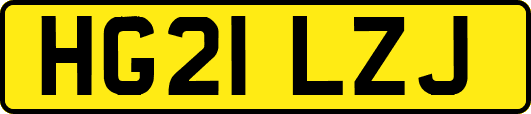 HG21 LZJ